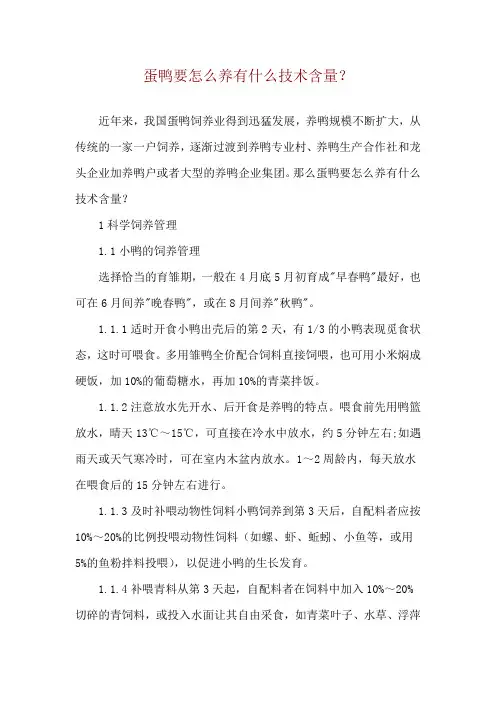 蛋鸭要怎么养有什么技术含量？

近年来，我国蛋鸭饲养业得到迅猛发展，养鸭规模不断扩大，从传统的一家一户饲养，逐渐过渡到养鸭专业村、养鸭生产合作社和龙头企业加养鸭户或者大型的养鸭企业集团。那么蛋鸭要怎么养有什么技术含量？

1 科学饲养管理

1.1 小鸭的饲养管理

选择恰当的育雏期，一般在 4 月底 5 月初育成"早春鸭"最好，也可在 6 月间养"晚春鸭"，或在 8 月间养"秋鸭"。

1.1.1 适时开食小鸭出壳后的第 2 天，有 1/3 的小鸭表现觅食状态，这时可喂食。多用雏鸭全价配合饲料直接饲喂，也可用小米焖成硬饭，加 10%的葡萄糖水，再加 10%的青菜拌饭。

1.1.2 注意放水先开水、后开食是养鸭的特点。喂食前先用鸭篮放水，晴天 13℃～15℃，可直接在冷水中放水，约 5 分钟左右；如遇雨天或天气寒冷时，可在室内木盆内放水。1～2 周龄内，每天放水在喂食后的 15 分钟左右进行。

1.1.3 及时补喂动物性饲料小鸭饲养到第 3 天后，自配料者应按 10%～20%的比例投喂动物性饲料（如螺、虾、蚯蚓、小鱼等，或用 5%的鱼粉拌料投喂），以促进小鸭的生长发育。

1.1.4 补喂青料从第 3 天起，自配料者在饲料中加入 10%～20%切碎的青饲料，或投入水面让其自由采食，如青菜叶子、水草、浮萍